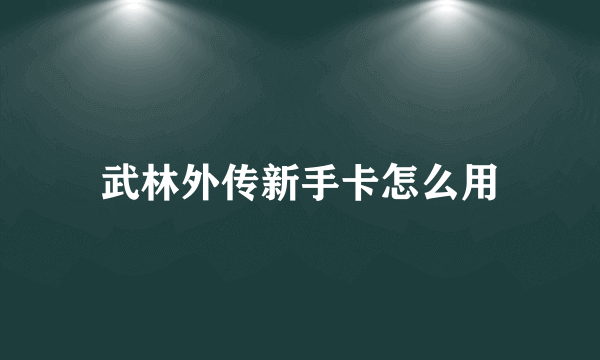 武林外传新手卡怎么用